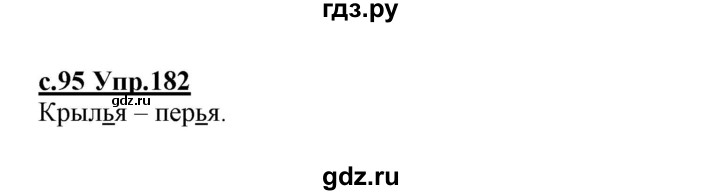 гдз.ру

с.95 Упр.182
gdz.ru
Крылья – перья.

gdz.ru